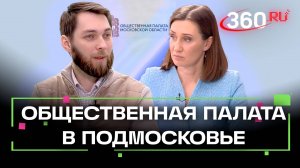 ОБЩЕСТВЕННАЯ ПАЛАТА МОСКОВСКОЙ ОБЛАСТИ

360.RU

ОБЩЕСТВЕННАЯ ПАЛАТА В ПОДМОСКОВЬЕ